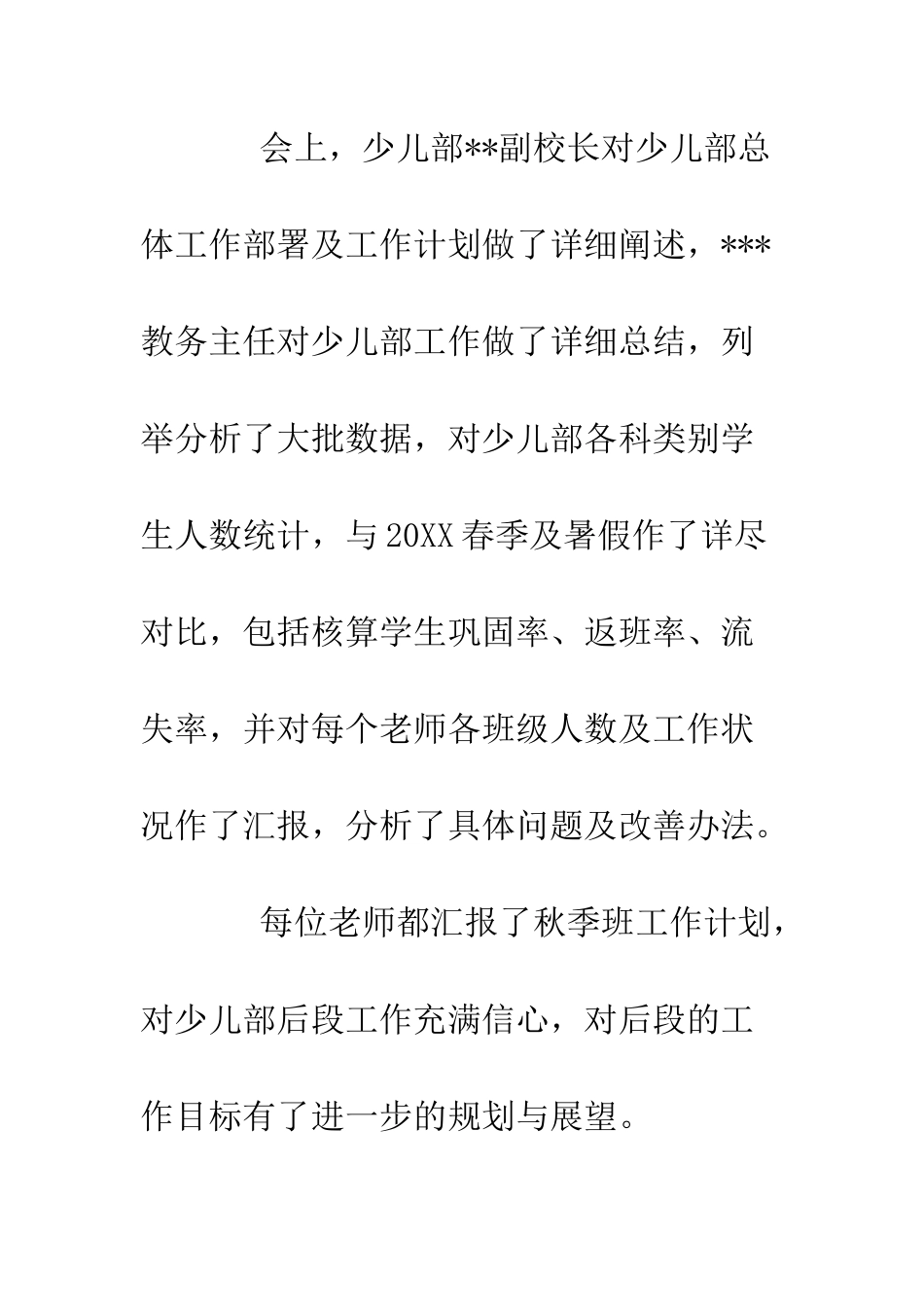 会上，少儿部**副校长对少儿部总体工作部署及工作计划做了详细阐述，***教务主任对少儿部工作做了详细总结，列举分析了大批数据，对少儿部各科类别学生人数统计，与20XX春季及暑假作了详尽对比，包括核算学生巩固率、返班率、流失率，并对每个老师各班级人数及工作状况作了汇报，分析了具体问题及改善办法。

每位老师都汇报了秋季班工作计划，对少儿部后段工作充满信心，对后段的工作目标有了进一步的规划与展望。